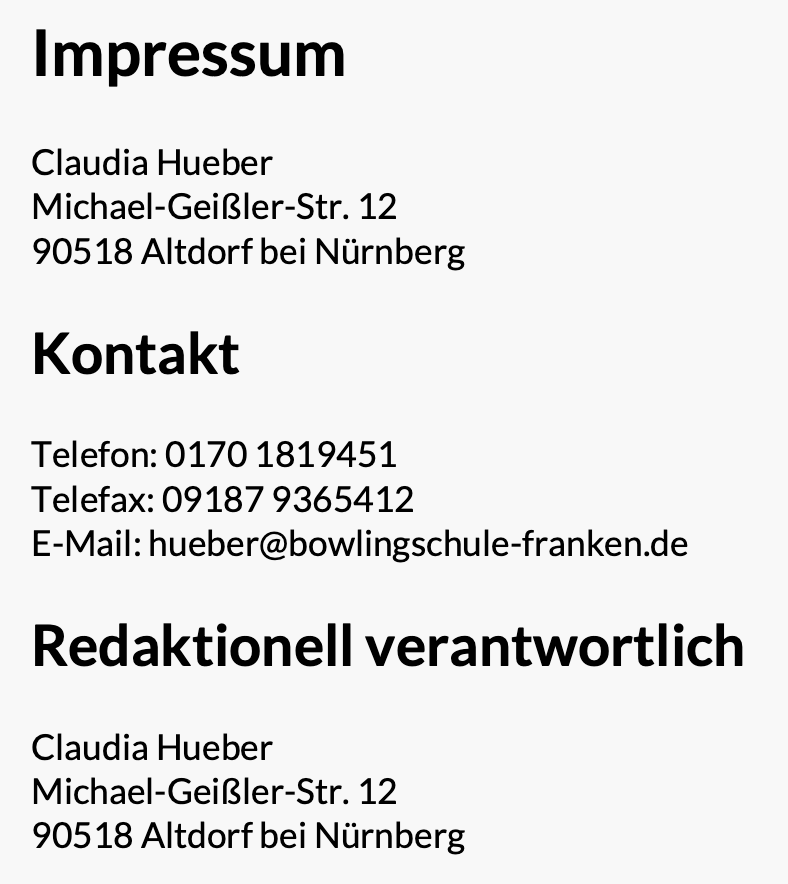 Impressum

Claudia Hueber
Michael-Geißler-Str. 12
90518 Altdorf bei Nürnberg

Kontakt

Telefon: 0170 1819451
Telefax: 09187 9365412
E-Mail: hueber@bowlingschule-franken.de

Redaktionell verantwortlich

Claudia Hueber
Michael-Geißler-Str. 12
90518 Altdorf bei Nürnberg